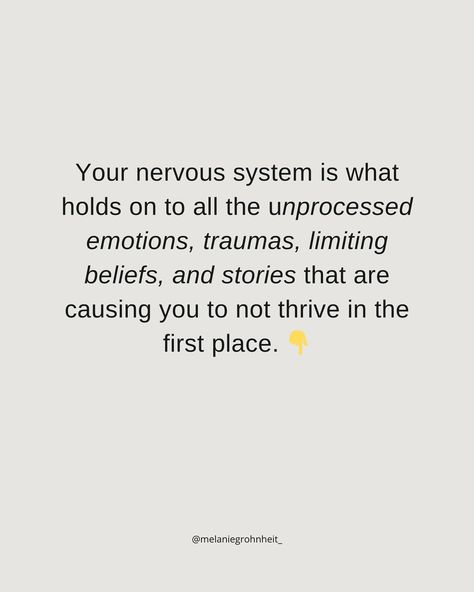 Your nervous system is what holds on to all the unprocessed emotions, traumas, limiting beliefs, and stories that are causing you to not thrive in the first place. 👇

@melaniegrohnheit_